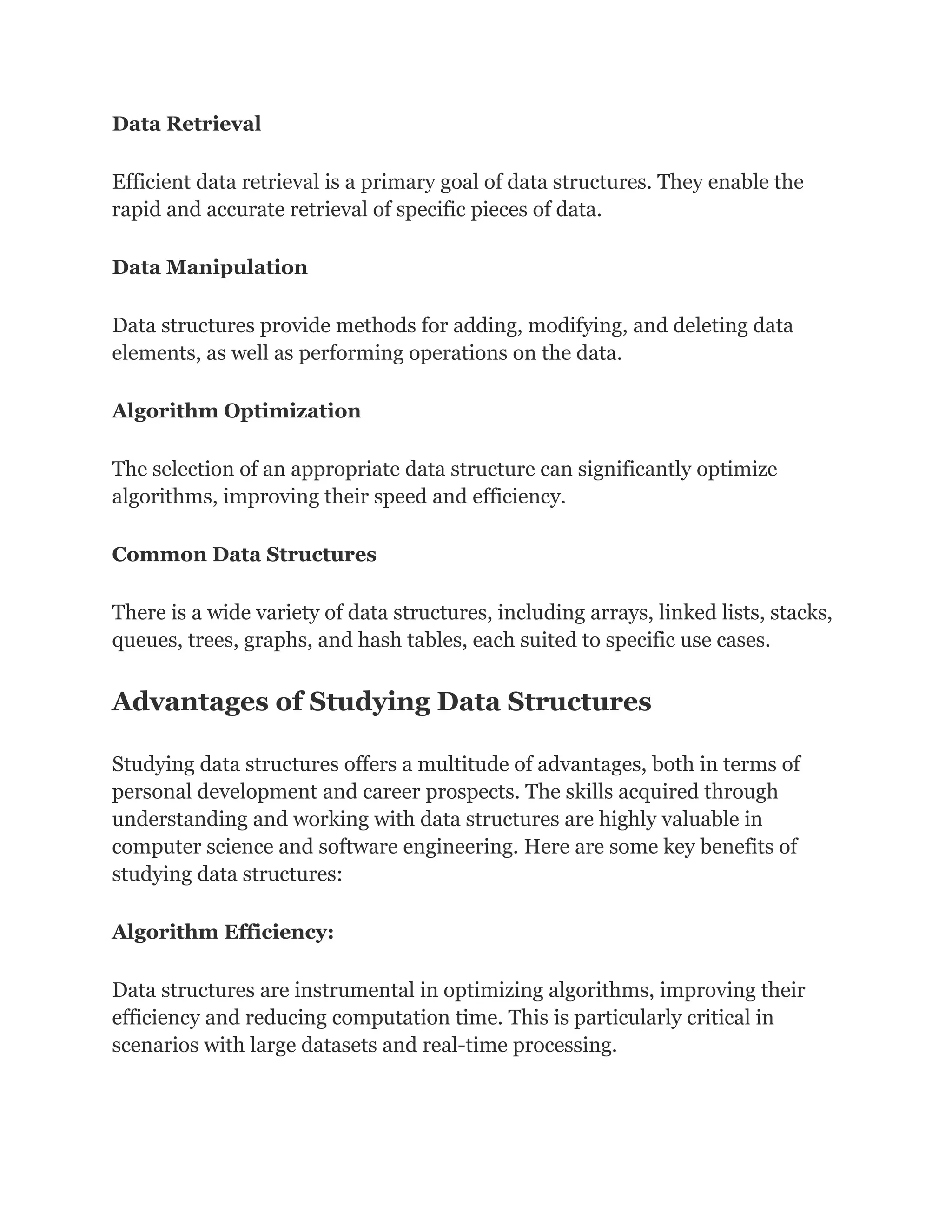 Data Retrieval

Efficient data retrieval is a primary goal of data structures. They enable the rapid and accurate retrieval of specific pieces of data.

Data Manipulation

Data structures provide methods for adding, modifying, and deleting data elements, as well as performing operations on the data.

Algorithm Optimization

The selection of an appropriate data structure can significantly optimize algorithms, improving their speed and efficiency.

Common Data Structures

There is a wide variety of data structures, including arrays, linked lists, stacks, queues, trees, graphs, and hash tables, each suited to specific use cases.

Advantages of Studying Data Structures

Studying data structures offers a multitude of advantages, both in terms of personal development and career prospects. The skills acquired through understanding and working with data structures are highly valuable in computer science and software engineering. Here are some key benefits of studying data structures:

Algorithm Efficiency:

Data structures are instrumental in optimizing algorithms, improving their efficiency and reducing computation time. This is particularly critical in scenarios with large datasets and real-time processing.